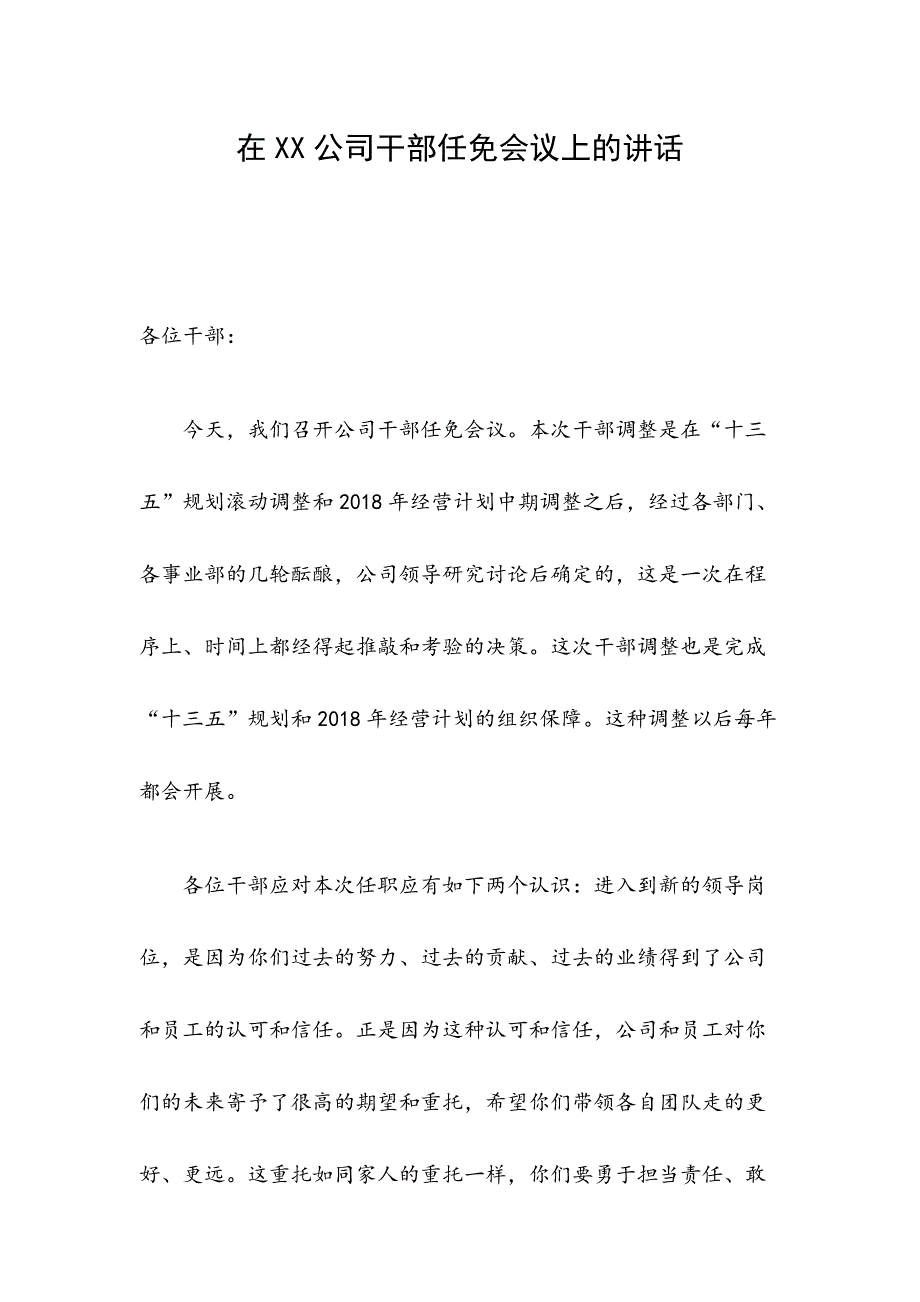 在XX公司干部任免会议上的讲话

各位干部：

今天，我们召开公司干部任免会议。本次干部调整是在“十三五”规划滚动调整和2018年经营计划中期调整之后，经过各部门、各事业部的几轮酝酿，公司领导研究讨论后确定的，这是一次在程序上、时间上都经得起推敲和考验的决策。这次干部调整也是完成“十三五”规划和2018年经营计划的组织保障。这种调整以后每年都会开展。

各位干部应对本次任职应有如下两个认识：进入到新的领导岗位，是因为你们过去的努力、过去的贡献、过去的业绩得到了公司和员工的认可和信任。正是因为这种认可和信任，公司和员工对你们的未来寄予了很高的期望和重托，希望你们带领各自团队走的更好、更远。这重托如同家人的重托一样，你们要勇于担当责任、敢